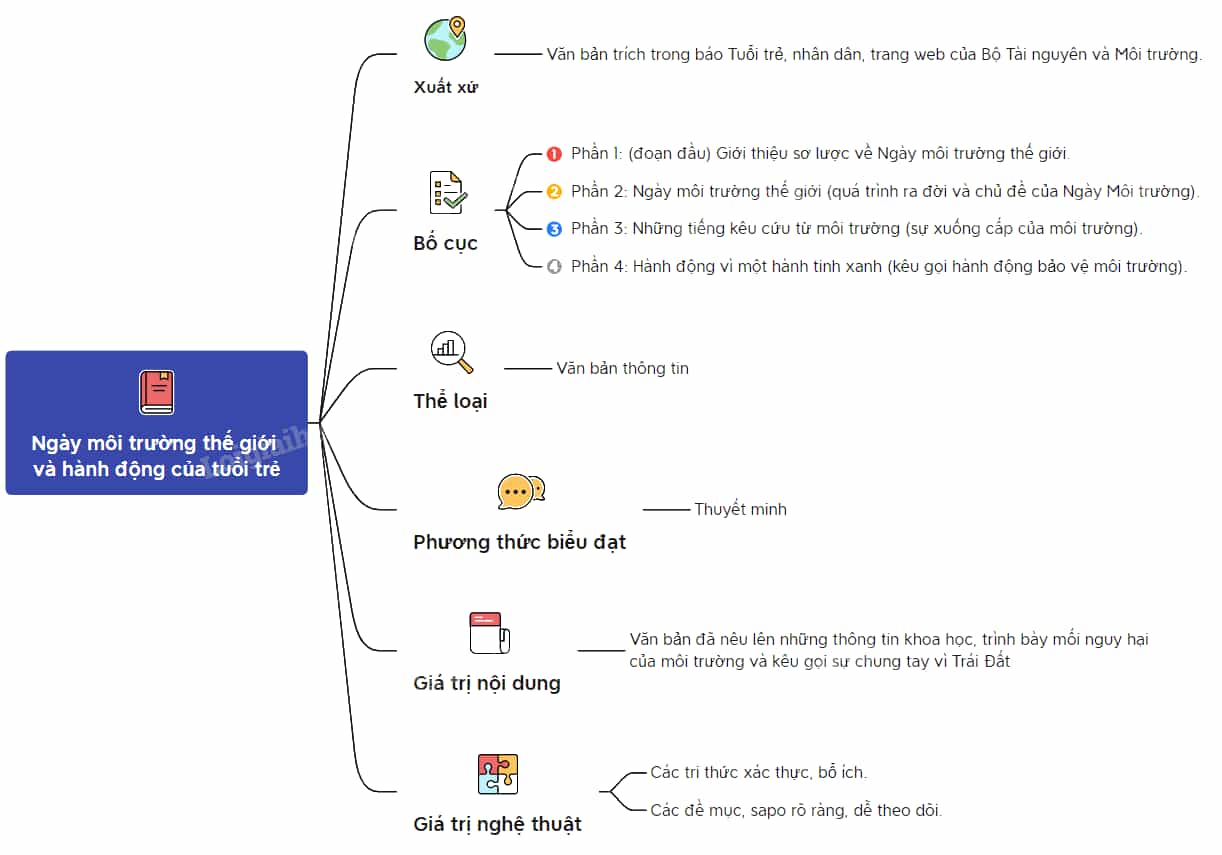 Ngày môi trường thế giới và hành động của tuổi trẻ

Xuất xứ
Văn bản trích trong báo Tuổi trẻ, nhân dân, trang web của Bộ Tài nguyên và Môi trường.

Bố cục
1 Phần 1: (đoạn đầu) Giới thiệu sơ lược về Ngày môi trường thế giới.
2 Phần 2: Ngày môi trường thế giới (quá trình ra đời và chủ đề của Ngày Môi trường).
3 Phần 3: Những tiếng kêu cứu từ môi trường (sự xuống cấp của môi trường).
4 Phần 4: Hành động vì một hành tinh xanh (kêu gọi hành động bảo vệ môi trường).

Thể loại
Văn bản thông tin

Phương thức biểu đạt
Thuyết minh

Giá trị nội dung
Văn bản đã nêu lên những thông tin khoa học, trình bày mối nguy hại của môi trường và kêu gọi sự chung tay vì Trái Đất

Giá trị nghệ thuật
Các tri thức xác thực, bổ ích.
Các đề mục, sapo rõ ràng, dễ theo dõi.